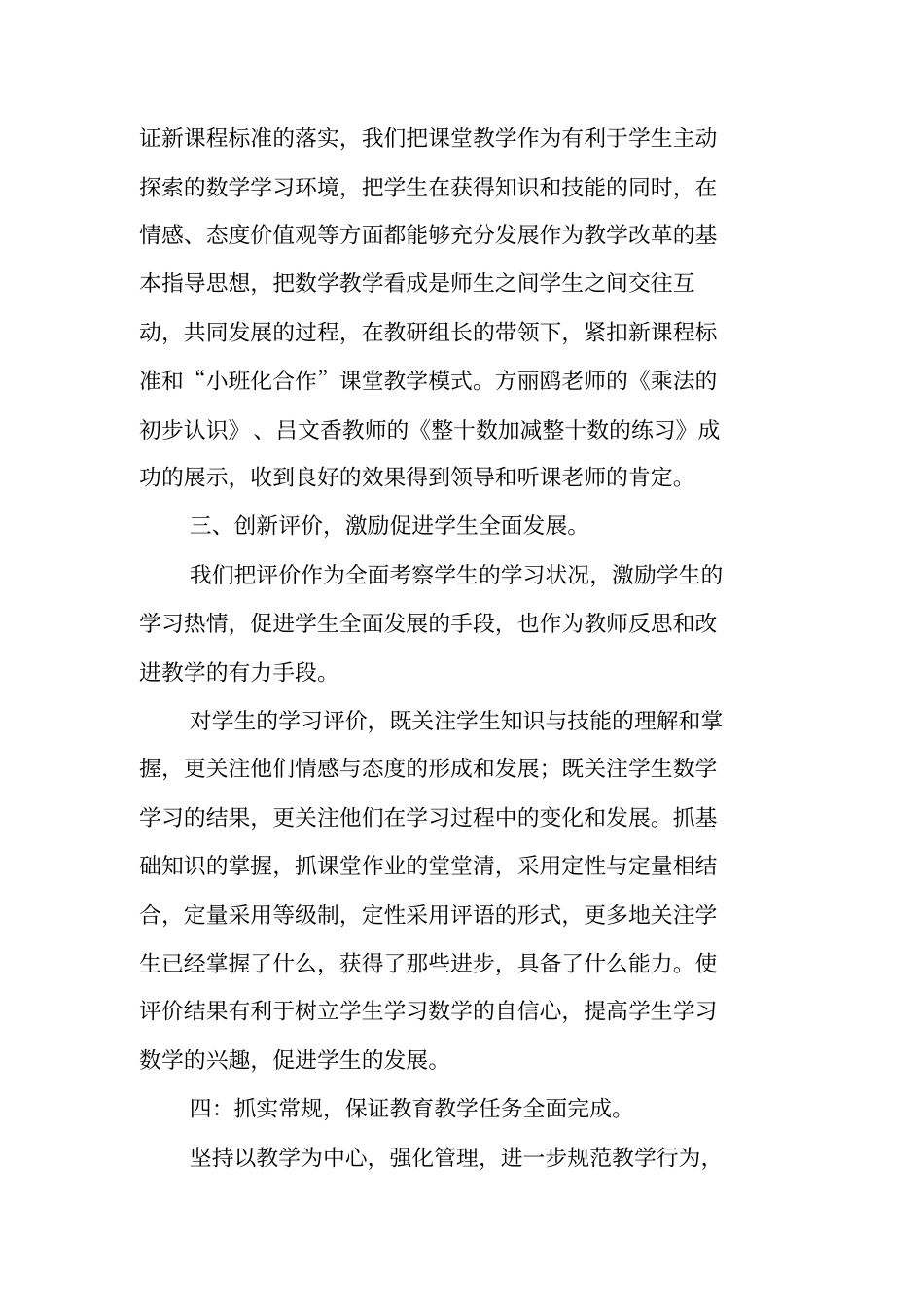 证新课程标准的落实，我们把课堂教学作为有利于学生主动探索的数学学习环境，把学生在获得知识和技能的同时，在情感、态度价值观等方面都能够充分发展作为教学改革的基本指导思想，把数学教学看成是师生之间学生之间交往互动，共同发展的过程，在教研组长的带领下，紧扣新课程标准和“小班化合作”课堂教学模式。方丽鸥老师的《乘法的初步认识》、吕文香教师的《整十数加减整十数的练习》成功的展示，收到良好的效果得到领导和听课老师的肯定。

三、创新评价，激励促进学生全面发展。

我们把评价作为全面考察学生的学习状况，激励学生的学习热情，促进学生全面发展的手段，也作为教师反思和改进教学的有力手段。

对学生的学习评价，既关注学生知识与技能的理解和掌握，更关注他们情感与态度的形成和发展；既关注学生数学学习的结果，更关注他们在学习过程中的变化和发展。抓基础知识的掌握，抓课堂作业的堂堂清，采用定性与定量相结合，定量采用等级制，定性采用评语的形式，更多地关注学生已经掌握了什么，获得了那些进步，具备了什么能力。使评价结果有利于树立学生学习数学的自信心，提高学生学习数学的兴趣，促进学生的发展。

四：抓实常规，保证教育教学任务全面完成。

坚持以教学为中心，强化管理，进一步规范教学行为，